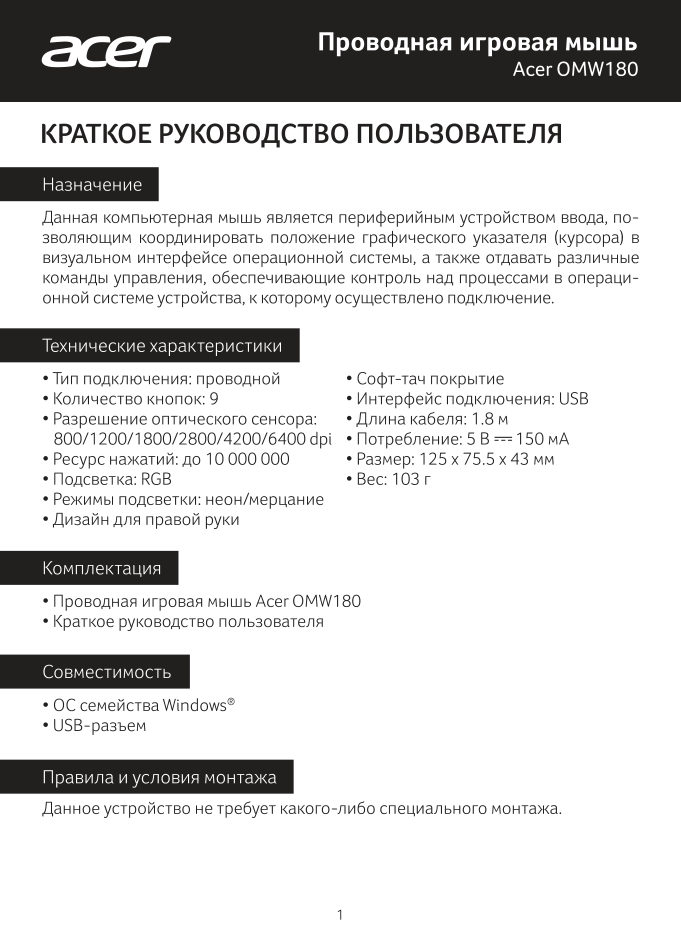 acer

Проводная игровая мышь
Acer OMW180

КРАТКОЕ РУКОВОДСТВО ПОЛЬЗОВАТЕЛЯ

Назначение

Данная компьютерная мышь является периферийным устройством ввода, позволяющим координировать положение графического указателя (курсора) в визуальном интерфейсе операционной системы, а также отдавать различные команды управления, обеспечивающие контроль над процессами в операционной системе устройства, к которому осуществлено подключение.

Технические характеристики

• Тип подключения: проводной
• Количество кнопок: 9
• Разрешение оптического сенсора: 800/1200/1800/2800/4200/6400 dpi
• Ресурс нажатий: до 10 000 000
• Подсветка: RGB
• Режимы подсветки: неон/мерцание
• Дизайн для правой руки

• Софт-тач покрытие
• Интерфейс подключения: USB
• Длина кабеля: 1.8 м
• Потребление: 5 В ⎓ 150 мА
• Размер: 125 x 75.5 x 43 мм
• Вес: 103 г

Комплектация

• Проводная игровая мышь Acer OMW180
• Краткое руководство пользователя

Совместимость

• ОС семейства Windows®
• USB-разъем

Правила и условия монтажа

Данное устройство не требует какого-либо специального монтажа.

1